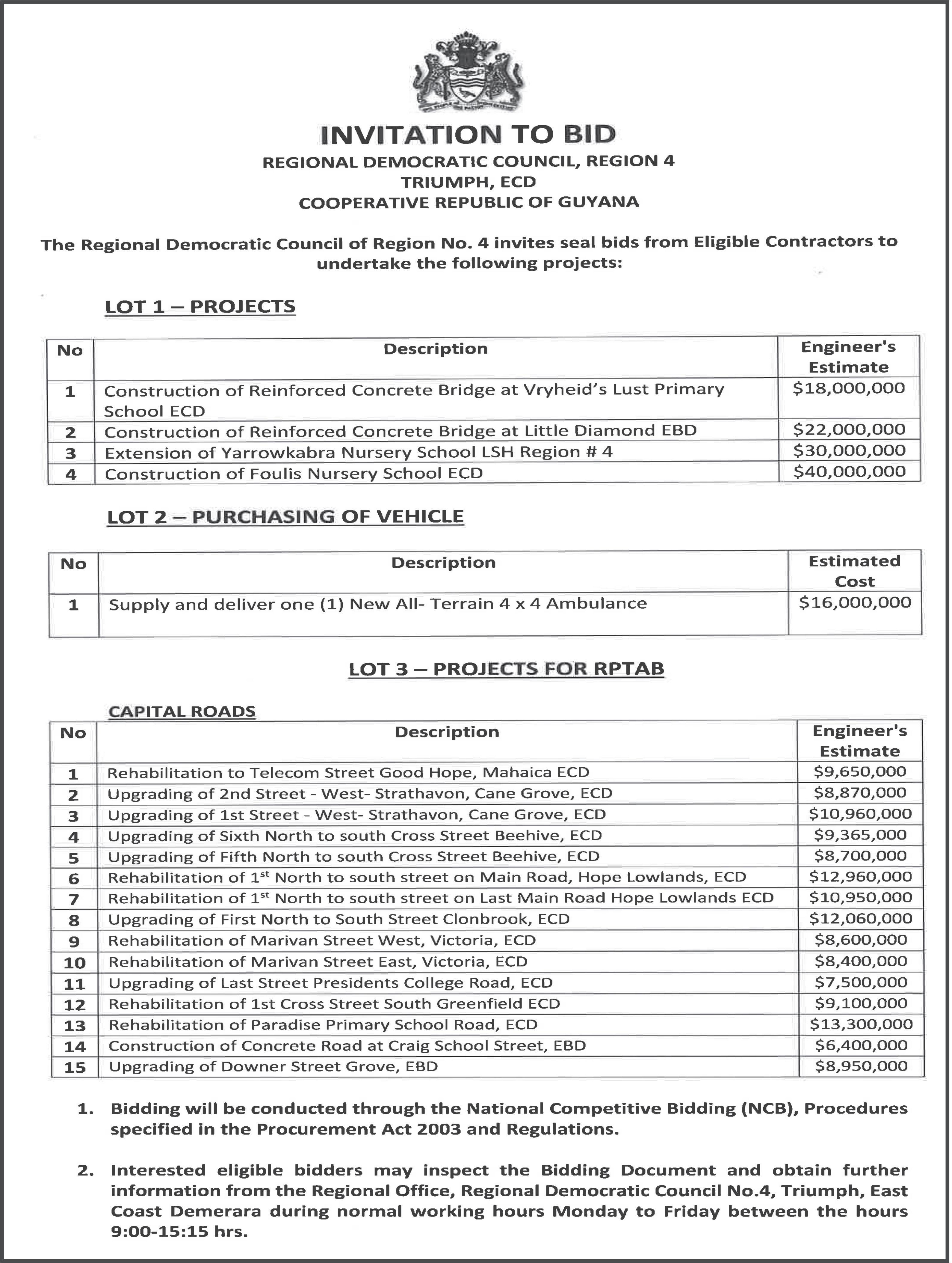 INVITATION TO BID
REGIONAL DEMOCRATIC COUNCIL, REGION 4
TRIUMPH, ECD
COOPERATIVE REPUBLIC OF GUYANA

The Regional Democratic Council of Region No. 4 invites seal bids from Eligible Contractors to undertake the following projects:

LOT 1 – PROJECTS

| No | Description | Engineer's Estimate |
|---|---|---|
| 1 | Construction of Reinforced Concrete Bridge at Vryheid's Lust Primary School ECD | $18,000,000 |
| 2 | Construction of Reinforced Concrete Bridge at Little Diamond EBD | $22,000,000 |
| 3 | Extension of Yarrowkabra Nursery School LSH Region # 4 | $30,000,000 |
| 4 | Construction of Foulis Nursery School ECD | $40,000,000 |

LOT 2 – PURCHASING OF VEHICLE

| No | Description | Estimated Cost |
|---|---|---|
| 1 | Supply and deliver one (1) New All- Terrain 4 x 4 Ambulance | $16,000,000 |

LOT 3 – PROJECTS FOR RPTAB

CAPITAL ROADS

| No | Description | Engineer's Estimate |
|---|---|---|
| 1 | Rehabilitation to Telecom Street Good Hope, Mahaica ECD | $9,650,000 |
| 2 | Upgrading of 2nd Street - West- Strathavon, Cane Grove, ECD | $8,870,000 |
| 3 | Upgrading of 1st Street - West- Strathavon, Cane Grove, ECD | $10,960,000 |
| 4 | Upgrading of Sixth North to south Cross Street Beehive, ECD | $9,365,000 |
| 5 | Upgrading of Fifth North to south Cross Street Beehive, ECD | $8,700,000 |
| 6 | Rehabilitation of 1$^{st}$ North to south street on Main Road, Hope Lowlands, ECD | $12,960,000 |
| 7 | Rehabilitation of 1$^{st}$ North to south street on Last Main Road Hope Lowlands ECD | $10,950,000 |
| 8 | Upgrading of First North to South Street Clonbrook, ECD | $12,060,000 |
| 9 | Rehabilitation of Marivan Street West, Victoria, ECD | $8,600,000 |
| 10 | Rehabilitation of Marivan Street East, Victoria, ECD | $8,400,000 |
| 11 | Upgrading of Last Street Presidents College Road, ECD | $7,500,000 |
| 12 | Rehabilitation of 1st Cross Street South Greenfield ECD | $9,100,000 |
| 13 | Rehabilitation of Paradise Primary School Road, ECD | $13,300,000 |
| 14 | Construction of Concrete Road at Craig School Street, EBD | $6,400,000 |
| 15 | Upgrading of Downer Street Grove, EBD | $8,950,000 |

1. Bidding will be conducted through the National Competitive Bidding (NCB), Procedures specified in the Procurement Act 2003 and Regulations.

2. Interested eligible bidders may inspect the Bidding Document and obtain further information from the Regional Office, Regional Democratic Council No.4, Triumph, East Coast Demerara during normal working hours Monday to Friday between the hours 9:00-15:15 hrs.